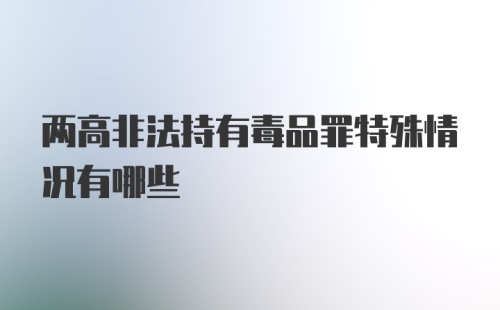 两高非法持有毒品罪特殊情况有哪些